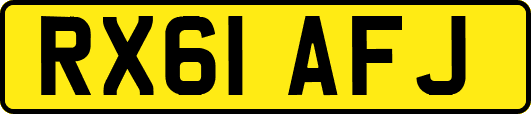 RX61 AFJ